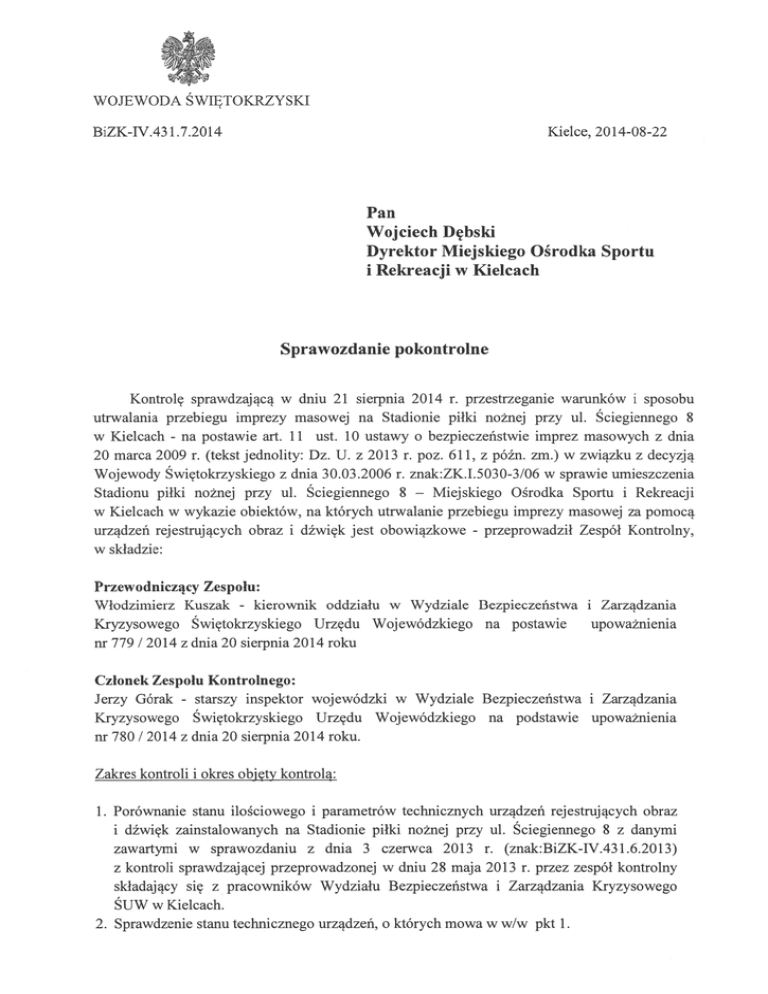 WOJEWODA ŚWIĘTOKRZYSKI

BiZK-IV.431.7.2014

Kielce, 2014-08-22

Pan
Wojciech Dębski
Dyrektor Miejskiego Ośrodka Sportu i Rekreacji w Kielcach

Sprawozdanie pokontrolne

Kontrolę sprawdzającą w dniu 21 sierpnia 2014 r. przestrzeganie warunków i sposobu utrwalania przebiegu imprezy masowej na Stadionie piłki nożnej przy ul. Ściegiennego 8 w Kielcach - na postawie art. 11 ust. 10 ustawy o bezpieczeństwie imprez masowych z dnia 20 marca 2009 r. (tekst jednolity: Dz. U. z 2013 r. poz. 611, z późn. zm.) w związku z decyzją Wojewody Świętokrzyskiego z dnia 30.03.2006 r. znak:ZK.I.5030-3/06 w sprawie umieszczenia Stadionu piłki nożnej przy ul. Ściegiennego 8 – Miejskiego Ośrodka Sportu i Rekreacji w Kielcach w wykazie obiektów, na których utrwalanie przebiegu imprezy masowej za pomocą urządzeń rejestrujących obraz i dźwięk jest obowiązkowe - przeprowadził Zespół Kontrolny, w składzie:

Przewodniczący Zespołu:
Włodzimierz Kuszak - kierownik oddziału w Wydziale Bezpieczeństwa i Zarządzania Kryzysowego Świętokrzyskiego Urzędu Wojewódzkiego na postawie upoważnienia nr 779 / 2014 z dnia 20 sierpnia 2014 roku

Członek Zespołu Kontrolnego:
Jerzy Górak - starszy inspektor wojewódzki w Wydziale Bezpieczeństwa i Zarządzania Kryzysowego Świętokrzyskiego Urzędu Wojewódzkiego na podstawie upoważnienia nr 780 / 2014 z dnia 20 sierpnia 2014 roku.

Zakres kontroli i okres objęty kontrolą:

1. Porównanie stanu ilościowego i parametrów technicznych urządzeń rejestrujących obraz i dźwięk zainstalowanych na Stadionie piłki nożnej przy ul. Ściegiennego 8 z danymi zawartymi w sprawozdaniu z dnia 3 czerwca 2013 r. (znak:BiZK-IV.431.6.2013) z kontroli sprawdzającej przeprowadzonej w dniu 28 maja 2013 r. przez zespół kontrolny składający się z pracowników Wydziału Bezpieczeństwa i Zarządzania Kryzysowego ŚUW w Kielcach.
2. Sprawdzenie stanu technicznego urządzeń, o których mowa w w/w pkt 1.